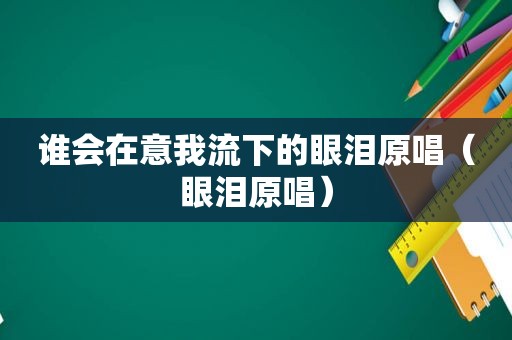 谁会在意我流下的眼泪原唱（眼泪原唱）